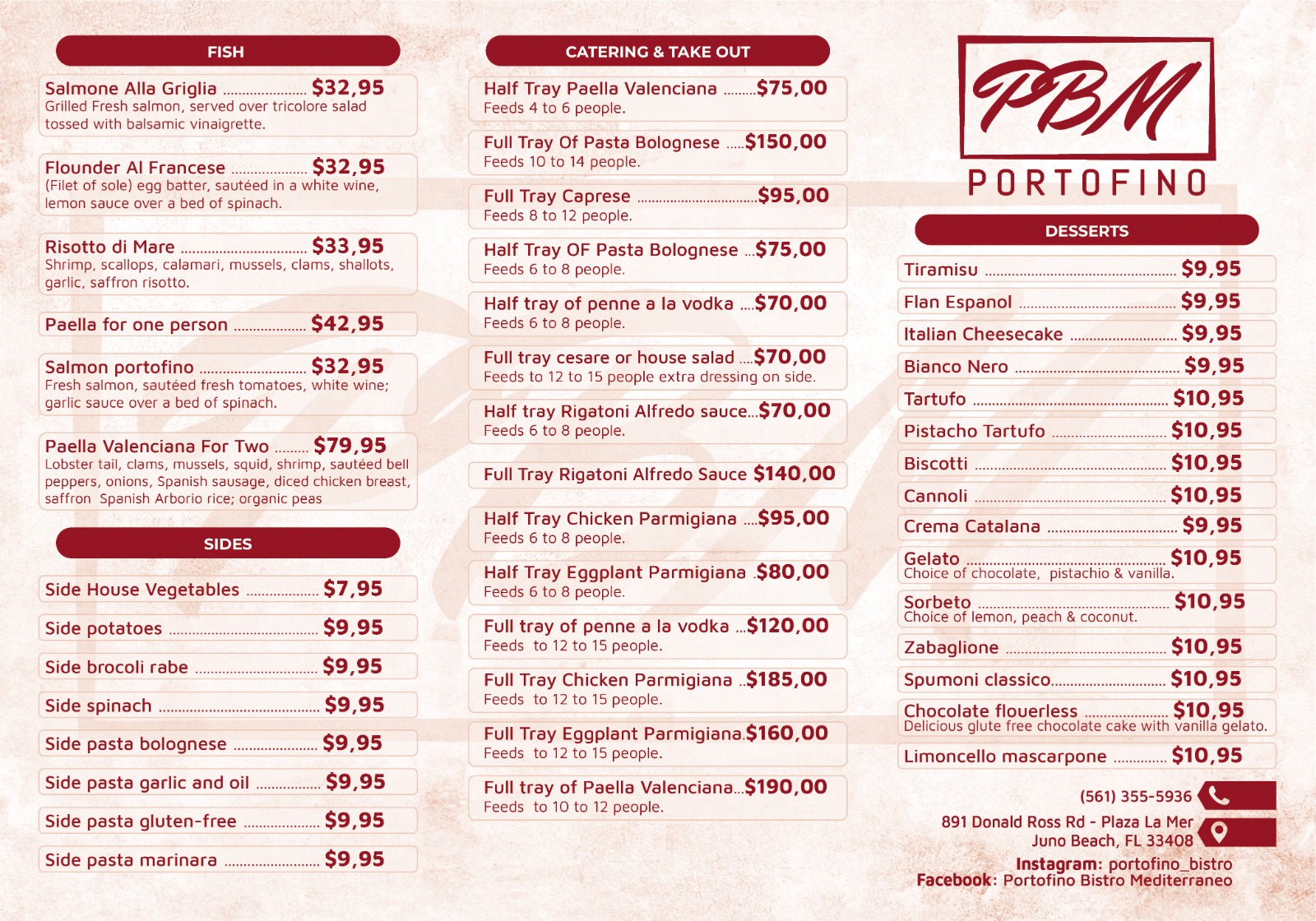 FISH

Salmone Alla Griglia $32,95
Grilled Fresh salmon, served over tricolore salad tossed with balsamic vinaigrette.

Flounder Al Francese $32,95
(Filet of sole) egg batter, sautéed in a white wine, lemon sauce over a bed of spinach.

Risotto di Mare $33,95
Shrimp, scallops, calamari, mussels, clams, shallots, garlic, saffron risotto.

Paella for one person $42,95

Salmon portofino $32,95
Fresh salmon, sautéed fresh tomatoes, white wine; garlic sauce over a bed of spinach.

Paella Valenciana For Two $79,95
Lobster tail, clams, mussels, squid, shrimp, sautéed bell peppers, onions, Spanish sausage, diced chicken breast, saffron Spanish Arborio rice; organic peas

SIDES

Side House Vegetables $7,95

Side potatoes $9,95

Side brocoli rabe $9,95

Side spinach $9,95

Side pasta bolognese $9,95

Side pasta garlic and oil $9,95

Side pasta gluten-free $9,95

Side pasta marinara $9,95

CATERING & TAKE OUT

Half Tray Paella Valenciana $75,00
Feeds 4 to 6 people.

Full Tray Of Pasta Bolognese $150,00
Feeds 10 to 14 people.

Full Tray Caprese $95,00
Feeds 8 to 12 people.

Half Tray OF Pasta Bolognese $75,00
Feeds 6 to 8 people.

Half tray of penne a la vodka $70,00
Feeds 6 to 8 people.

Full tray cesare or house salad $70,00
Feeds to 12 to 15 people extra dressing on side.

Half tray Rigatoni Alfredo sauce $70,00
Feeds 6 to 8 people.

Full Tray Rigatoni Alfredo Sauce $140,00

Half Tray Chicken Parmigiana $95,00
Feeds 6 to 8 people.

Half Tray Eggplant Parmigiana $80,00
Feeds 6 to 8 people.

Full tray of penne a la vodka $120,00
Feeds to 12 to 15 people.

Full Tray Chicken Parmigiana $185,00
Feeds to 12 to 15 people.

Full Tray Eggplant Parmigiana $160,00
Feeds to 12 to 15 people.

Full tray of Paella Valenciana $190,00
Feeds to 10 to 12 people.

PBM
PORTOFINO

DESSERTS

Tiramisu $9,95
Flan Espanol $9,95
Italian Cheesecake $9,95
Bianco Nero $9,95
Tartufo $10,95
Pistacho Tartufo $10,95
Biscotti $10,95
Cannoli $10,95
Crema Catalana $9,95
Gelato $10,95
Choice of chocolate, pistachio & vanilla.
Sorbeto $10,95
Choice of lemon, peach & coconut.
Zabaglione $10,95
Spumoni classico $10,95
Chocolate flouerless $10,95
Delicious glute free chocolate cake with vanilla gelato.
Limoncello mascarpone $10,95

(561) 355-5936

891 Donald Ross Rd - Plaza La Mer
Juno Beach, FL 33408

Instagram: portofino_bistro
Facebook: Portofino Bistro Mediterraneo